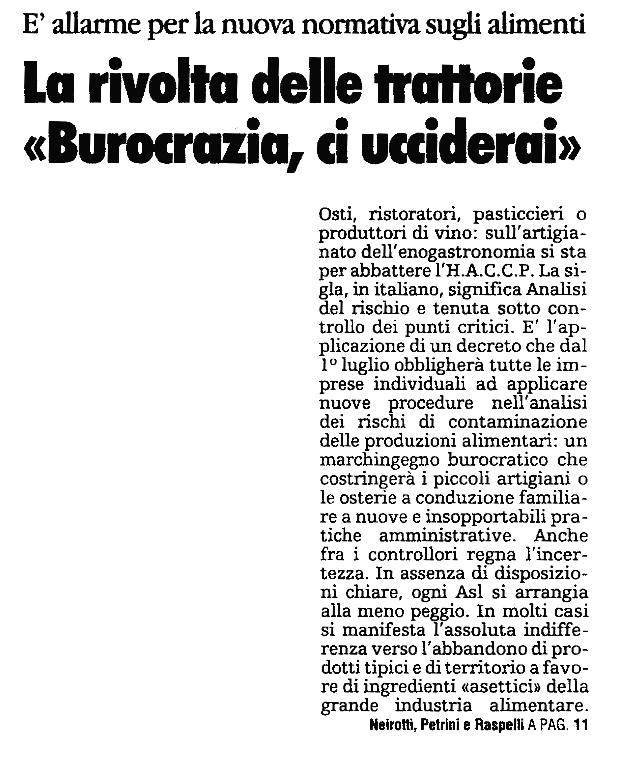 E' allarme per la nuova normativa sugli alimenti

La rivolta delle trattorie «Burocrazia, ci ucciderai»

Osti, ristoratori, pasticcieri o produttori di vino: sull'artigianato dell'enogastronomia si sta per abbattere l'H.A.C.C.P. La sigla, in italiano, significa Analisi del rischio e tenuta sotto controllo dei punti critici. E' l'applicazione di un decreto che dal 1° luglio obbligherà tutte le imprese individuali ad applicare nuove procedure nell'analisi dei rischi di contaminazione delle produzioni alimentari: un marchingegno burocratico che costringerà i piccoli artigiani o le osterie a conduzione familiare a nuove e insopportabili pratiche amministrative. Anche fra i controllori regna l'incertezza. In assenza di disposizioni chiare, ogni Asl si arrangia alla meno peggio. In molti casi si manifesta l'assoluta indifferenza verso l'abbandono di prodotti tipici e di territorio a favore di ingredienti «asettici» della grande industria alimentare.

Neirotti, Petrini e Raspelli A PAG. 11